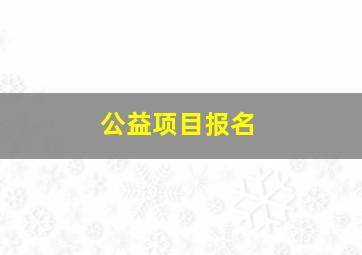 公益项目报名